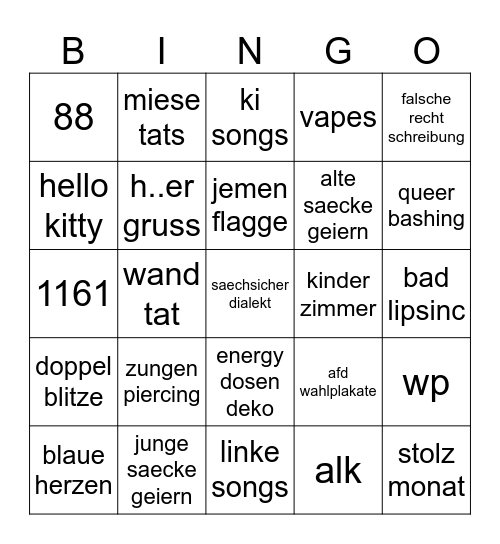 | B | I | N | G | O |
|---|---|---|---|---|
| 88 | miese tats | ki songs | vapes | falsche recht schreibung |
| hello kitty | h..er gruss | jemen flagge | alte saecke geiern | queer bashing |
| 1161 | wand tat | saechsicher dialekt | kinder zimmer | bad lipsinc |
| doppel blitze | zungen piercing | energy dosen deko | afd wahlplakate | wp |
| blaue herzen | junge saecke geiern | linke songs | alk | stolz monat |